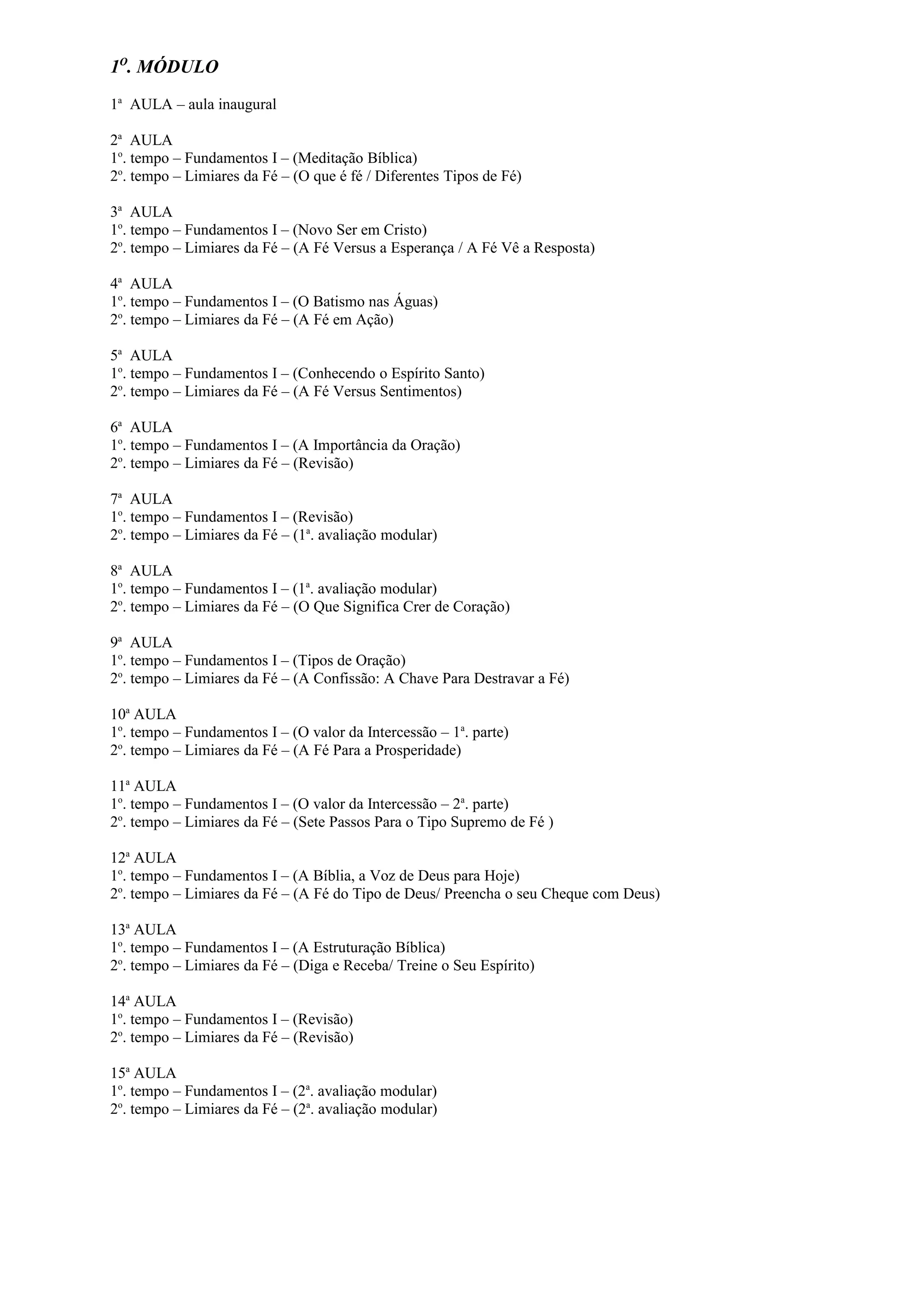 1º. MÓDULO

1ª AULA – aula inaugural

2ª AULA
1º. tempo – Fundamentos I – (Meditação Bíblica)
2º. tempo – Limiares da Fé – (O que é fé / Diferentes Tipos de Fé)

3ª AULA
1º. tempo – Fundamentos I – (Novo Ser em Cristo)
2º. tempo – Limiares da Fé – (A Fé Versus a Esperança / A Fé Vê a Resposta)

4ª AULA
1º. tempo – Fundamentos I – (O Batismo nas Águas)
2º. tempo – Limiares da Fé – (A Fé em Ação)

5ª AULA
1º. tempo – Fundamentos I – (Conhecendo o Espírito Santo)
2º. tempo – Limiares da Fé – (A Fé Versus Sentimentos)

6ª AULA
1º. tempo – Fundamentos I – (A Importância da Oração)
2º. tempo – Limiares da Fé – (Revisão)

7ª AULA
1º. tempo – Fundamentos I – (Revisão)
2º. tempo – Limiares da Fé – (1ª. avaliação modular)

8ª AULA
1º. tempo – Fundamentos I – (1ª. avaliação modular)
2º. tempo – Limiares da Fé – (O Que Significa Crer de Coração)

9ª AULA
1º. tempo – Fundamentos I – (Tipos de Oração)
2º. tempo – Limiares da Fé – (A Confissão: A Chave Para Destravar a Fé)

10ª AULA
1º. tempo – Fundamentos I – (O valor da Intercessão – 1ª. parte)
2º. tempo – Limiares da Fé – (A Fé Para a Prosperidade)

11ª AULA
1º. tempo – Fundamentos I – (O valor da Intercessão – 2ª. parte)
2º. tempo – Limiares da Fé – (Sete Passos Para o Tipo Supremo de Fé )

12ª AULA
1º. tempo – Fundamentos I – (A Bíblia, a Voz de Deus para Hoje)
2º. tempo – Limiares da Fé – (A Fé do Tipo de Deus/ Preencha o seu Cheque com Deus)

13ª AULA
1º. tempo – Fundamentos I – (A Estruturação Bíblica)
2º. tempo – Limiares da Fé – (Diga e Receba/ Treine o Seu Espírito)

14ª AULA
1º. tempo – Fundamentos I – (Revisão)
2º. tempo – Limiares da Fé – (Revisão)

15ª AULA
1º. tempo – Fundamentos I – (2ª. avaliação modular)
2º. tempo – Limiares da Fé – (2ª. avaliação modular)